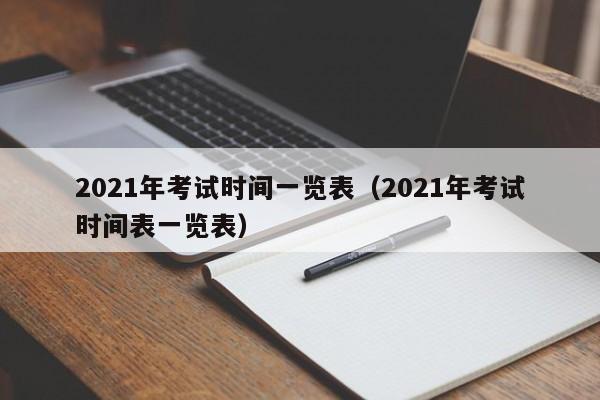 2021年考试时间一览表（2021年考试时间表一览表）